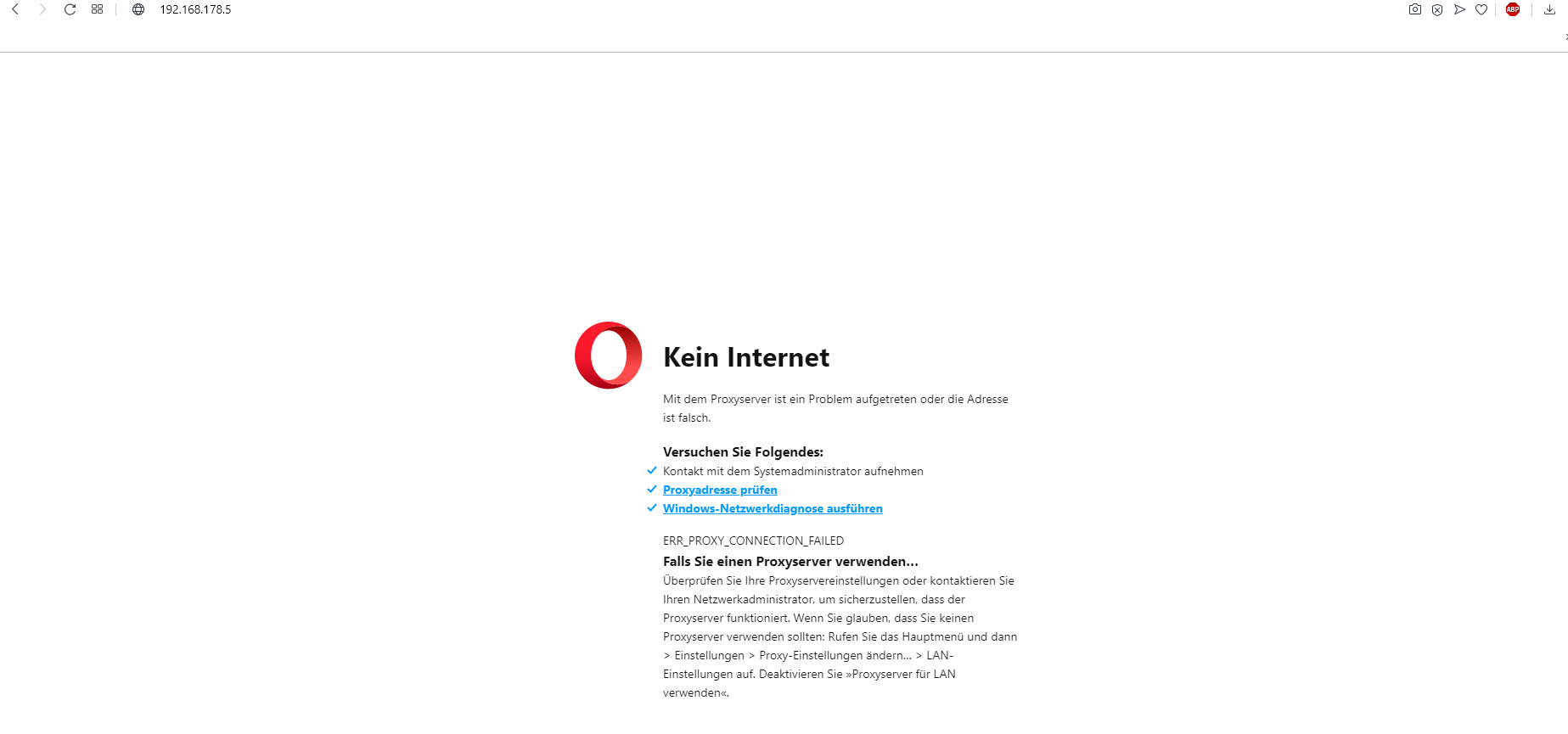 192.168.178.5

ABP

Kein Internet

Mit dem Proxyserver ist ein Problem aufgetreten oder die Adresse ist falsch.

Versuchen Sie Folgendes:

Kontakt mit dem Systemadministrator aufnehmen

Proxyadresse prüfen

Windows-Netzwerkdiagnose ausführen

ERR_PROXY_CONNECTION_FAILED

Falls Sie einen Proxyserver verwenden...

Überprüfen Sie Ihre Proxyservereinstellungen oder kontaktieren Sie Ihren Netzwerkadministrator, um sicherzustellen, dass der Proxyserver funktioniert. Wenn Sie glauben, dass Sie keinen Proxyserver verwenden sollten: Rufen Sie das Hauptmenü und dann > Einstellungen > Proxy-Einstellungen ändern... > LAN-Einstellungen auf. Deaktivieren Sie »Proxyserver für LAN verwenden«.